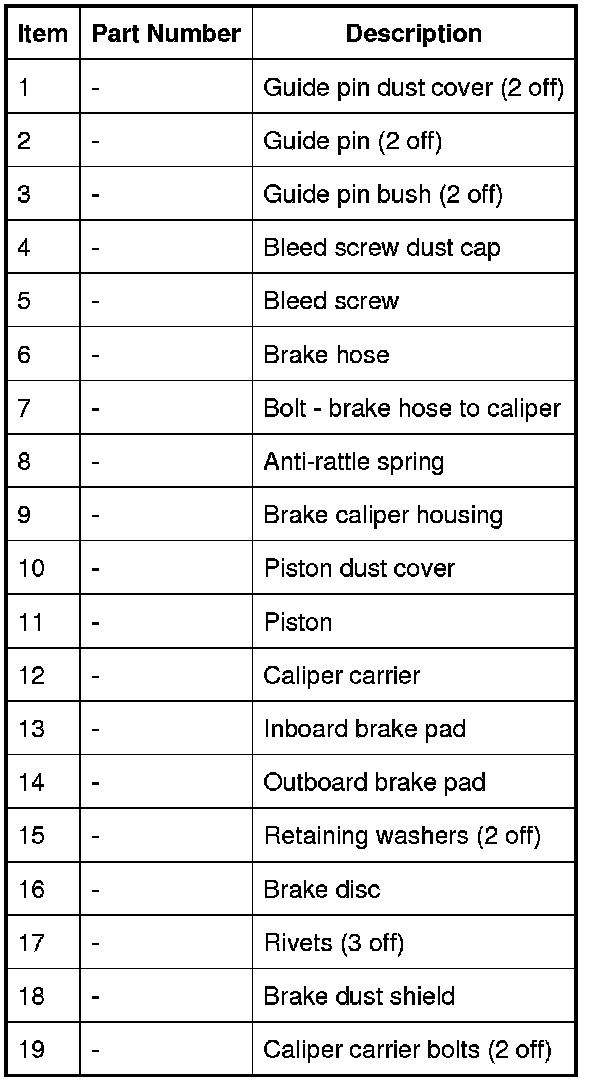 | Item | Part Number | Description |
|---|---|---|
| 1 | - | Guide pin dust cover (2 off) |
| 2 | - | Guide pin (2 off) |
| 3 | - | Guide pin bush (2 off) |
| 4 | - | Bleed screw dust cap |
| 5 | - | Bleed screw |
| 6 | - | Brake hose |
| 7 | - | Bolt - brake hose to caliper |
| 8 | - | Anti-rattle spring |
| 9 | - | Brake caliper housing |
| 10 | - | Piston dust cover |
| 11 | - | Piston |
| 12 | - | Caliper carrier |
| 13 | - | Inboard brake pad |
| 14 | - | Outboard brake pad |
| 15 | - | Retaining washers (2 off) |
| 16 | - | Brake disc |
| 17 | - | Rivets (3 off) |
| 18 | - | Brake dust shield |
| 19 | - | Caliper carrier bolts (2 off) |